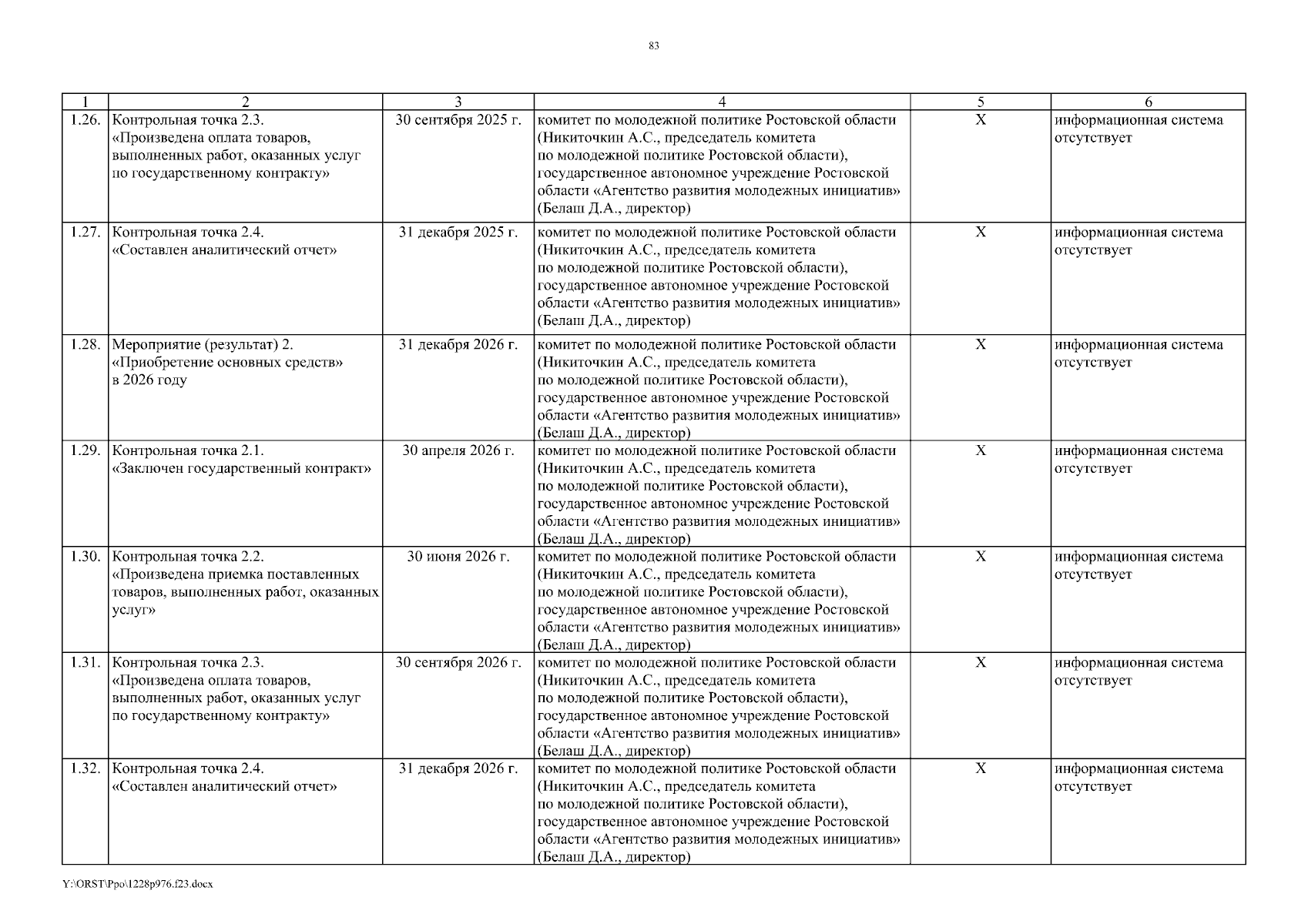 83

| 1 | 2 | 3 | 4 | 5 | 6 |
|---|---|---|---|---|---|
| 1.26. | Контрольная точка 2.3. «Произведена оплата товаров, выполненных работ, оказанных услуг по государственному контракту» | 30 сентября 2025 г. | комитет по молодежной политике Ростовской области (Никиточкин А.С., председатель комитета по молодежной политике Ростовской области), государственное автономное учреждение Ростовской области «Агентство развития молодежных инициатив» (Белаш Д.А., директор) | Х | информационная система отсутствует |
| 1.27. | Контрольная точка 2.4. «Составлен аналитический отчет» | 31 декабря 2025 г. | комитет по молодежной политике Ростовской области (Никиточкин А.С., председатель комитета по молодежной политике Ростовской области), государственное автономное учреждение Ростовской области «Агентство развития молодежных инициатив» (Белаш Д.А., директор) | Х | информационная система отсутствует |
| 1.28. | Мероприятие (результат) 2. «Приобретение основных средств» в 2026 году | 31 декабря 2026 г. | комитет по молодежной политике Ростовской области (Никиточкин А.С., председатель комитета по молодежной политике Ростовской области), государственное автономное учреждение Ростовской области «Агентство развития молодежных инициатив» (Белаш Д.А., директор) | Х | информационная система отсутствует |
| 1.29. | Контрольная точка 2.1. «Заключен государственный контракт» | 30 апреля 2026 г. | комитет по молодежной политике Ростовской области (Никиточкин А.С., председатель комитета по молодежной политике Ростовской области), государственное автономное учреждение Ростовской области «Агентство развития молодежных инициатив» (Белаш Д.А., директор) | Х | информационная система отсутствует |
| 1.30. | Контрольная точка 2.2. «Произведена приемка поставленных товаров, выполненных работ, оказанных услуг» | 30 июня 2026 г. | комитет по молодежной политике Ростовской области (Никиточкин А.С., председатель комитета по молодежной политике Ростовской области), государственное автономное учреждение Ростовской области «Агентство развития молодежных инициатив» (Белаш Д.А., директор) | Х | информационная система отсутствует |
| 1.31. | Контрольная точка 2.3. «Произведена оплата товаров, выполненных работ, оказанных услуг по государственному контракту» | 30 сентября 2026 г. | комитет по молодежной политике Ростовской области (Никиточкин А.С., председатель комитета по молодежной политике Ростовской области), государственное автономное учреждение Ростовской области «Агентство развития молодежных инициатив» (Белаш Д.А., директор) | Х | информационная система отсутствует |
| 1.32. | Контрольная точка 2.4. «Составлен аналитический отчет» | 31 декабря 2026 г. | комитет по молодежной политике Ростовской области (Никиточкин А.С., председатель комитета по молодежной политике Ростовской области), государственное автономное учреждение Ростовской области «Агентство развития молодежных инициатив» (Белаш Д.А., директор) | Х | информационная система отсутствует |

Y:\ORST\Ppo\1228p976.f23.docx